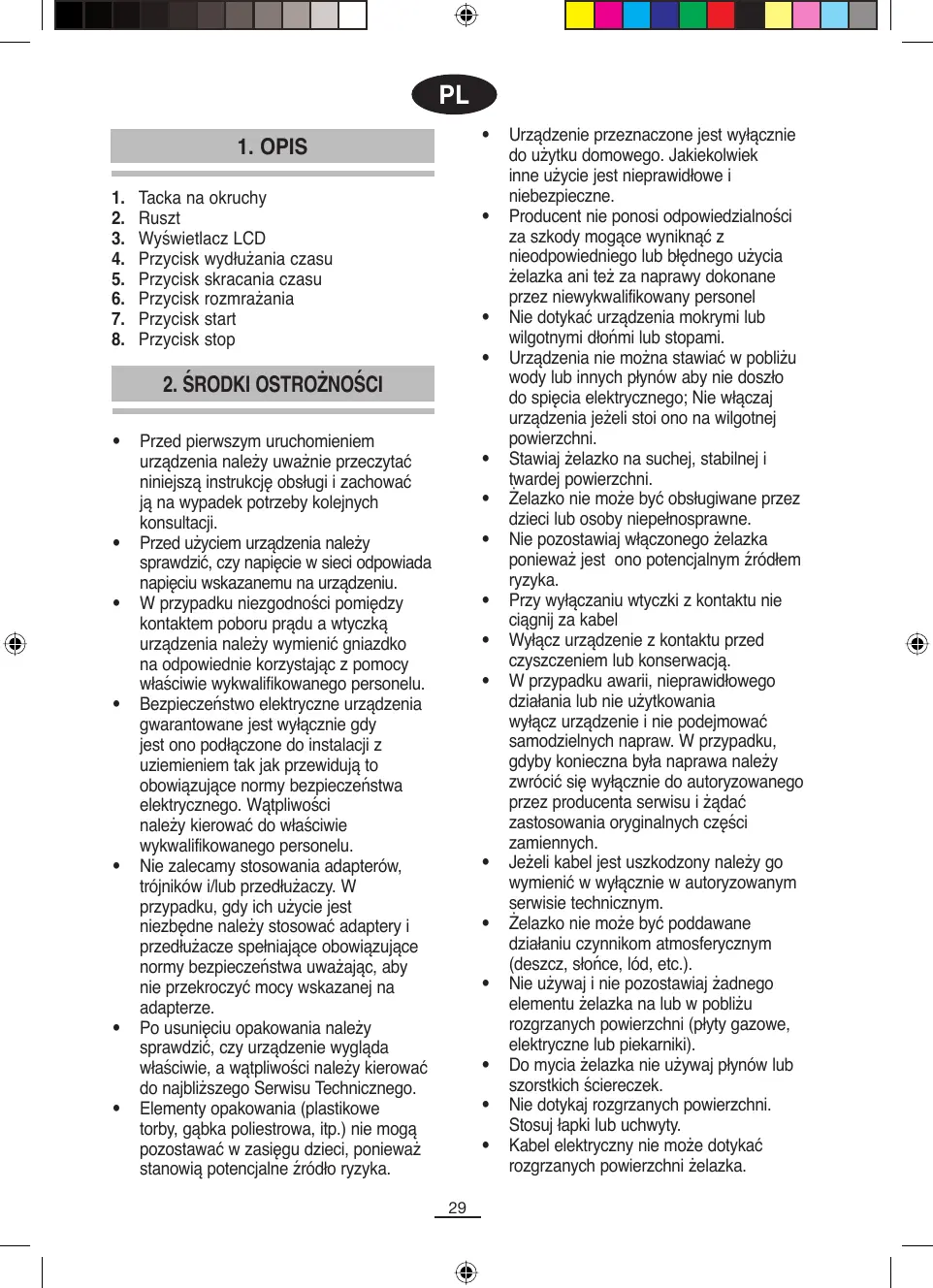 PL

1. OPIS

1. Tacka na okruchy
2. Ruszt
3. Wyświetlacz LCD
4. Przycisk wydłużania czasu
5. Przycisk skracania czasu
6. Przycisk rozmrażania
7. Przycisk start
8. Przycisk stop

2. ŚRODKI OSTROŻNOŚCI

• Przed pierwszym uruchomieniem urządzenia należy uważnie przeczytać niniejszą instrukcję obsługi i zachować ją na wypadek potrzeby kolejnych konsultacji.
• Przed użyciem urządzenia należy sprawdzić, czy napięcie w sieci odpowiada napięciu wskazanemu na urządzeniu.
• W przypadku niezgodności pomiędzy kontaktem poboru prądu a wtyczką urządzenia należy wymienić gniazdko na odpowiednie korzystając z pomocy właściwie wykwalifikowanego personelu.
• Bezpieczeństwo elektryczne urządzenia gwarantowane jest wyłącznie gdy jest ono podłączone do instalacji z uziemieniem tak jak przewidują to obowiązujące normy bezpieczeństwa elektrycznego. Wątpliwości należy kierować do właściwie wykwalifikowanego personelu.
• Nie zalecamy stosowania adapterów, trójników i/lub przedłużaczy. W przypadku, gdy ich użycie jest niezbędne należy stosować adaptery i przedłużacze spełniające obowiązujące normy bezpieczeństwa uważając, aby nie przekroczyć mocy wskazanej na adapterze.
• Po usunięciu opakowania należy sprawdzić, czy urządzenie wygląda właściwie, a wątpliwości należy kierować do najbliższego Serwisu Technicznego.
• Elementy opakowania (plastikowe torby, gąbka poliestrowa, itp.) nie mogą pozostawać w zasięgu dzieci, ponieważ stanowią potencjalne źródło ryzyka.
• Urządzenie przeznaczone jest wyłącznie do użytku domowego. Jakiekolwiek inne użycie jest nieprawidłowe i niebezpieczne.
• Producent nie ponosi odpowiedzialności za szkody mogące wyniknąć z nieodpowiedniego lub błędnego użycia żelazka ani też za naprawy dokonane przez niewykwalifikowany personel
• Nie dotykać urządzenia mokrymi lub wilgotnymi dłońmi lub stopami.
• Urządzenia nie można stawiać w pobliżu wody lub innych płynów aby nie doszło do spięcia elektrycznego; Nie włączaj urządzenia jeżeli stoi ono na wilgotnej powierzchni.
• Stawiaj żelazko na suchej, stabilnej i twardej powierzchni.
• Żelazko nie może być obsługiwane przez dzieci lub osoby niepełnosprawne.
• Nie pozostawiaj włączonego żelazka ponieważ jest ono potencjalnym źródłem ryzyka.
• Przy wyłączaniu wtyczki z kontaktu nie ciągnij za kabel
• Wyłącz urządzenie z kontaktu przed czyszczeniem lub konserwacją.
• W przypadku awarii, nieprawidłowego działania lub nie użytkowania wyłącz urządzenie i nie podejmować samodzielnych napraw. W przypadku, gdyby konieczna była naprawa należy zwrócić się wyłącznie do autoryzowanego przez producenta serwisu i żądać zastosowania oryginalnych części zamiennych.
• Jeżeli kabel jest uszkodzony należy go wymienić w wyłącznie w autoryzowanym serwisie technicznym.
• Żelazko nie może być poddawane działaniu czynnikom atmosferycznym (deszcz, słońce, lód, etc.).
• Nie używaj i nie pozostawiaj żadnego elementu żelazka na lub w pobliżu rozgrzanych powierzchni (płyty gazowe, elektryczne lub piekarniki).
• Do mycia żelazka nie używaj płynów lub szorstkich ściereczek.
• Nie dotykaj rozgrzanych powierzchni. Stosuj łapki lub uchwyty.
• Kabel elektryczny nie może dotykać rozgrzanych powierzchni żelazka.

29